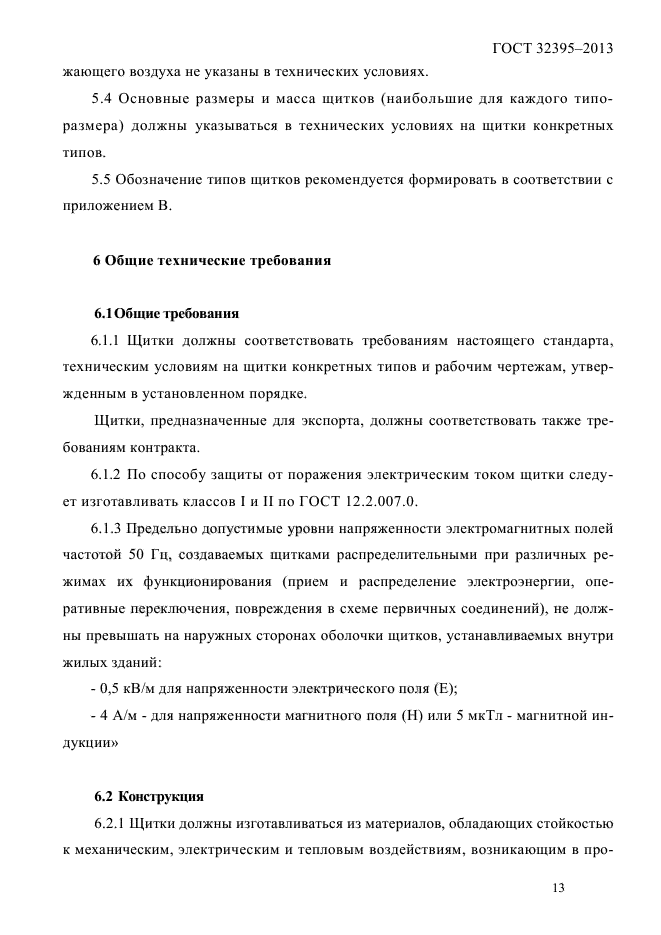 ГОСТ 32395–2013

жающего воздуха не указаны в технических условиях.

5.4 Основные размеры и масса щитков (наибольшие для каждого типоразмера) должны указываться в технических условиях на щитки конкретных типов.

5.5 Обозначение типов щитков рекомендуется формировать в соответствии с приложением В.

6 Общие технические требования

6.1 Общие требования

6.1.1 Щитки должны соответствовать требованиям настоящего стандарта, техническим условиям на щитки конкретных типов и рабочим чертежам, утвержденным в установленном порядке.

Щитки, предназначенные для экспорта, должны соответствовать также требованиям контракта.

6.1.2 По способу защиты от поражения электрическим током щитки следует изготавливать классов I и II по ГОСТ 12.2.007.0.

6.1.3 Предельно допустимые уровни напряженности электромагнитных полей частотой 50 Гц, создаваемых щитками распределительными при различных режимах их функционирования (прием и распределение электроэнергии, оперативные переключения, повреждения в схеме первичных соединений), не должны превышать на наружных сторонах оболочки щитков, устанавливаемых внутри жилых зданий:

- 0,5 кВ/м для напряженности электрического поля (Е);

- 4 А/м - для напряженности магнитного поля (Н) или 5 мкТл - магнитной индукции»

6.2 Конструкция

6.2.1 Щитки должны изготавливаться из материалов, обладающих стойкостью к механическим, электрическим и тепловым воздействиям, возникающим в про-

13